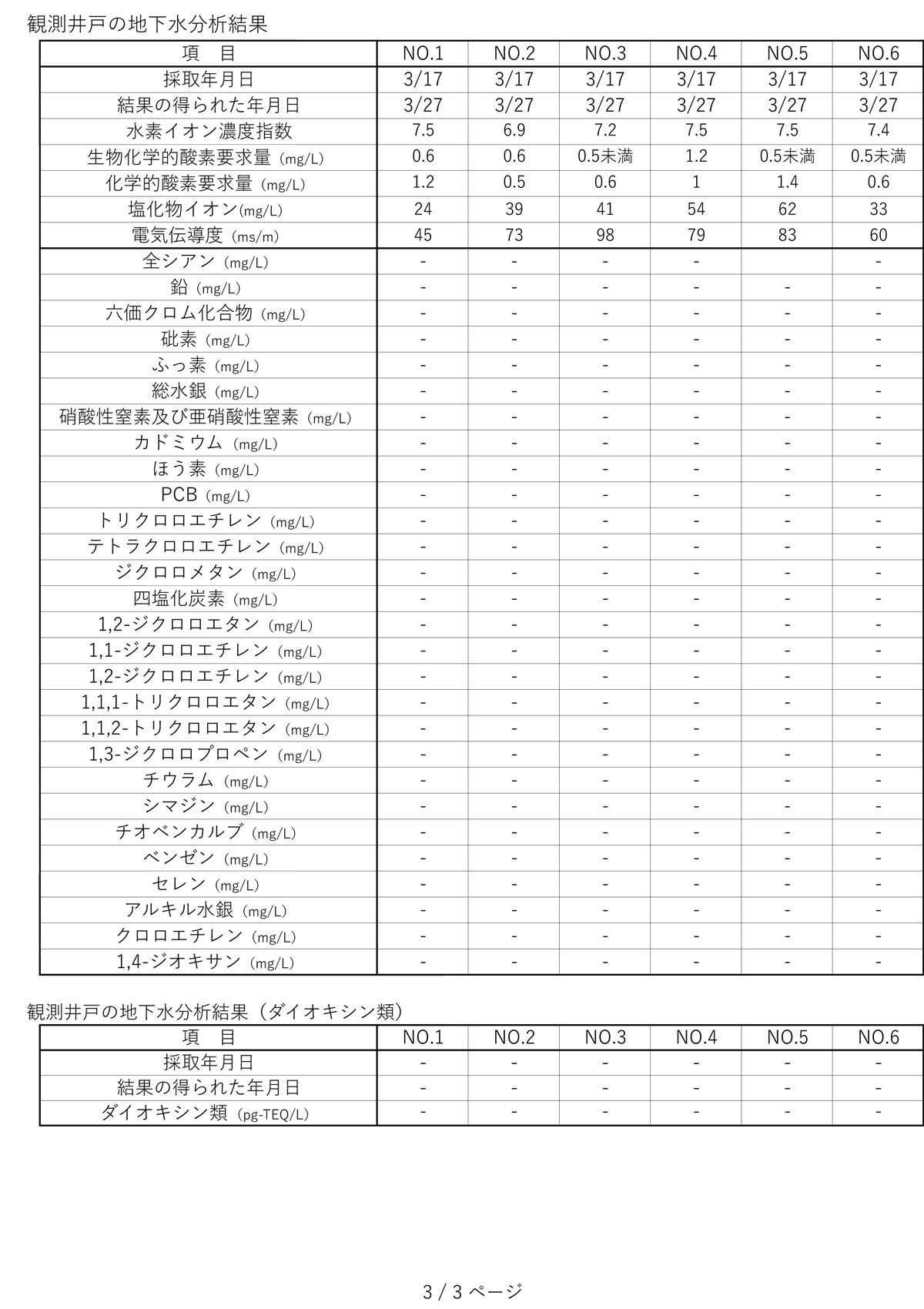 観測井戸の地下水分析結果

| 項　目 | NO.1 | NO.2 | NO.3 | NO.4 | NO.5 | NO.6 |
|---|---|---|---|---|---|---|
| 採取年月日 | 3/17 | 3/17 | 3/17 | 3/17 | 3/17 | 3/17 |
| 結果の得られた年月日 | 3/27 | 3/27 | 3/27 | 3/27 | 3/27 | 3/27 |
| 水素イオン濃度指数 | 7.5 | 6.9 | 7.2 | 7.5 | 7.5 | 7.4 |
| 生物化学的酸素要求量 (mg/L) | 0.6 | 0.6 | 0.5未満 | 1.2 | 0.5未満 | 0.5未満 |
| 化学的酸素要求量 (mg/L) | 1.2 | 0.5 | 0.6 | 1 | 1.4 | 0.6 |
| 塩化物イオン(mg/L) | 24 | 39 | 41 | 54 | 62 | 33 |
| 電気伝導度 (ms/m) | 45 | 73 | 98 | 79 | 83 | 60 |
| 全シアン (mg/L) | - | - | - | - |  | - |
| 鉛 (mg/L) | - | - | - | - | - | - |
| 六価クロム化合物 (mg/L) | - | - | - | - | - | - |
| 砒素 (mg/L) | - | - | - | - | - | - |
| ふっ素 (mg/L) | - | - | - | - | - | - |
| 総水銀 (mg/L) | - | - | - | - | - | - |
| 硝酸性窒素及び亜硝酸性窒素 (mg/L) | - | - | - | - | - | - |
| カドミウム (mg/L) | - | - | - | - | - | - |
| ほう素 (mg/L) | - | - | - | - | - | - |
| PCB (mg/L) | - | - | - | - | - | - |
| トリクロロエチレン (mg/L) | - | - | - | - | - | - |
| テトラクロロエチレン (mg/L) | - | - | - | - | - | - |
| ジクロロメタン (mg/L) | - | - | - | - | - | - |
| 四塩化炭素 (mg/L) | - | - | - | - | - | - |
| 1,2-ジクロロエタン (mg/L) | - | - | - | - | - | - |
| 1,1-ジクロロエチレン (mg/L) | - | - | - | - | - | - |
| 1,2-ジクロロエチレン (mg/L) | - | - | - | - | - | - |
| 1,1,1-トリクロロエタン (mg/L) | - | - | - | - | - | - |
| 1,1,2-トリクロロエタン (mg/L) | - | - | - | - | - | - |
| 1,3-ジクロロプロペン (mg/L) | - | - | - | - | - | - |
| チウラム (mg/L) | - | - | - | - | - | - |
| シマジン (mg/L) | - | - | - | - | - | - |
| チオベンカルブ (mg/L) | - | - | - | - | - | - |
| ベンゼン (mg/L) | - | - | - | - | - | - |
| セレン (mg/L) | - | - | - | - | - | - |
| アルキル水銀 (mg/L) | - | - | - | - | - | - |
| クロロエチレン (mg/L) | - | - | - | - | - | - |
| 1,4-ジオキサン (mg/L) | - | - | - | - | - | - |

観測井戸の地下水分析結果（ダイオキシン類）

| 項　目 | NO.1 | NO.2 | NO.3 | NO.4 | NO.5 | NO.6 |
|---|---|---|---|---|---|---|
| 採取年月日 | - | - | - | - | - | - |
| 結果の得られた年月日 | - | - | - | - | - | - |
| ダイオキシン類 (pg-TEQ/L) | - | - | - | - | - | - |

3 / 3 ページ